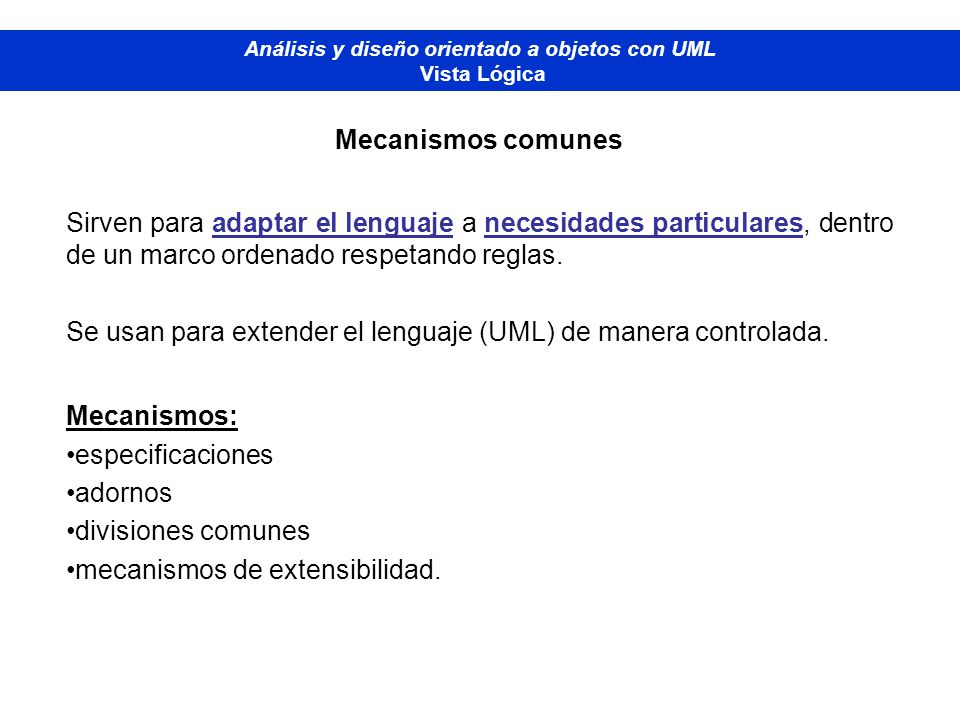 Análisis y diseño orientado a objetos con UML
Vista Lógica

Mecanismos comunes

Sirven para adaptar el lenguaje a necesidades particulares, dentro de un marco ordenado respetando reglas.

Se usan para extender el lenguaje (UML) de manera controlada.

Mecanismos:
•especificaciones
•adornos
•divisiones comunes
•mecanismos de extensibilidad.